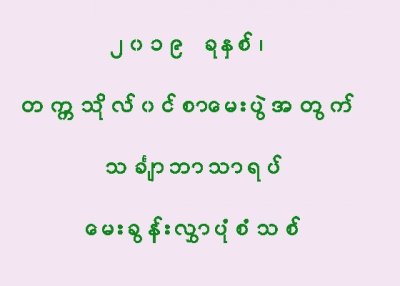 ၂၀၁၉ ခုနှစ်၊

တက္ကသိုလ်ဝင်စာမေးပွဲအတွက်

သင်္ချာဘာသာရပ်

မေးခွန်းလွှာပုံစံသစ်